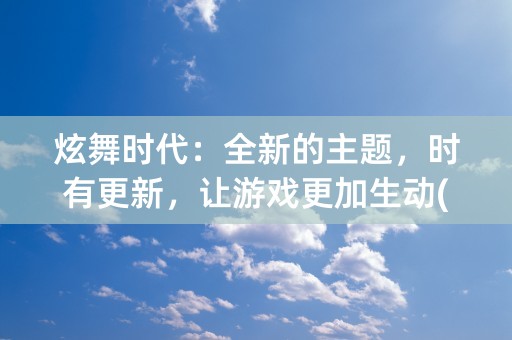 炫舞时代：全新的主题，时有更新，让游戏更加生动(